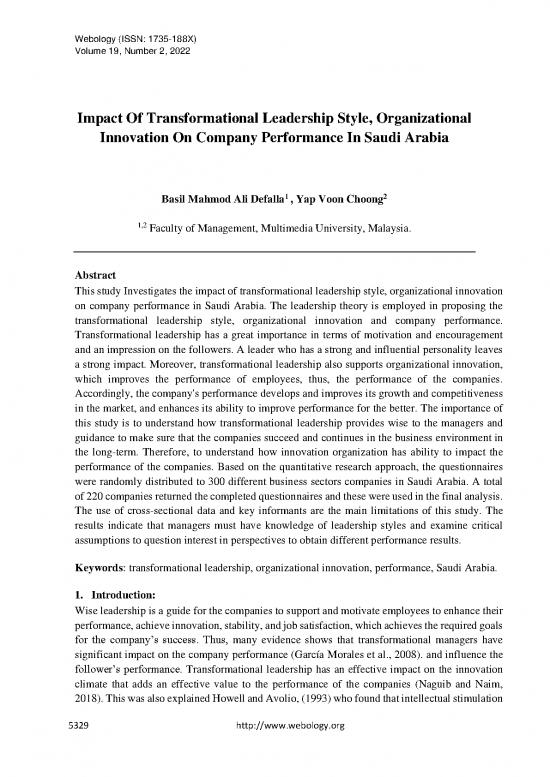 Webology (ISSN: 1735-188X)
Volume 19, Number 2, 2022

Impact Of Transformational Leadership Style, Organizational Innovation On Company Performance In Saudi Arabia

Basil Mahmod Ali Defalla$^1$ , Yap Voon Choong$^2$

$^{1,2}$ Faculty of Management, Multimedia University, Malaysia.

Abstract
This study Investigates the impact of transformational leadership style, organizational innovation on company performance in Saudi Arabia. The leadership theory is employed in proposing the transformational leadership style, organizational innovation and company performance. Transformational leadership has a great importance in terms of motivation and encouragement and an impression on the followers. A leader who has a strong and influential personality leaves a strong impact. Moreover, transformational leadership also supports organizational innovation, which improves the performance of employees, thus, the performance of the companies. Accordingly, the company's performance develops and improves its growth and competitiveness in the market, and enhances its ability to improve performance for the better. The importance of this study is to understand how transformational leadership provides wise to the managers and guidance to make sure that the companies succeed and continues in the business environment in the long-term. Therefore, to understand how innovation organization has ability to impact the performance of the companies. Based on the quantitative research approach, the questionnaires were randomly distributed to 300 different business sectors companies in Saudi Arabia. A total of 220 companies returned the completed questionnaires and these were used in the final analysis. The use of cross-sectional data and key informants are the main limitations of this study. The results indicate that managers must have knowledge of leadership styles and examine critical assumptions to question interest in perspectives to obtain different performance results.

Keywords: transformational leadership, organizational innovation, performance, Saudi Arabia.

1. Introduction:
Wise leadership is a guide for the companies to support and motivate employees to enhance their performance, achieve innovation, stability, and job satisfaction, which achieves the required goals for the company's success. Thus, many evidence shows that transformational managers have significant impact on the company performance (García Morales et al., 2008). and influence the follower's performance. Transformational leadership has an effective impact on the innovation climate that adds an effective value to the performance of the companies (Naguib and Naim, 2018). This was also explained Howell and Avolio, (1993) who found that intellectual stimulation

5329 http://www.webology.org